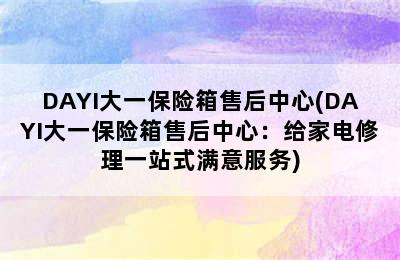 DAYI大一保险箱售后中心(DAYI大一保险箱售后中心：给家电修理一站式满意服务)